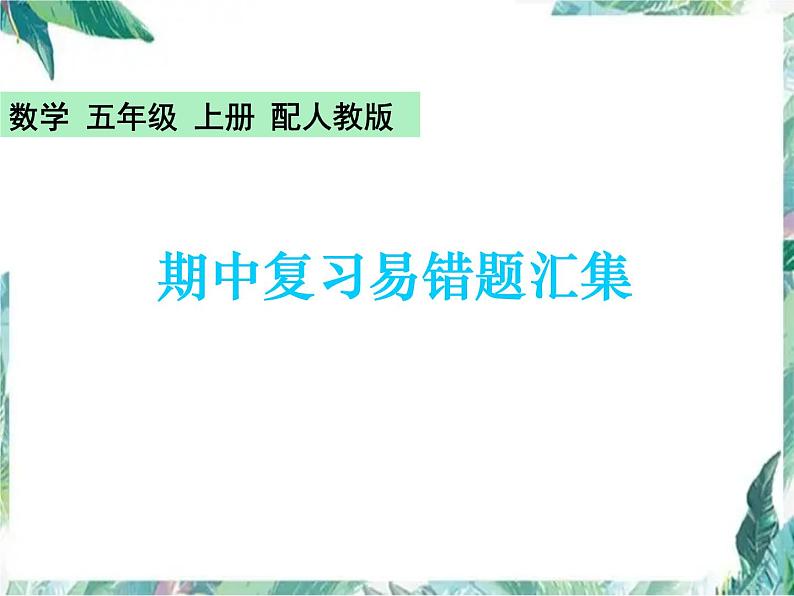 数学 五年级 上册 配人教版

期中复习易错题汇集